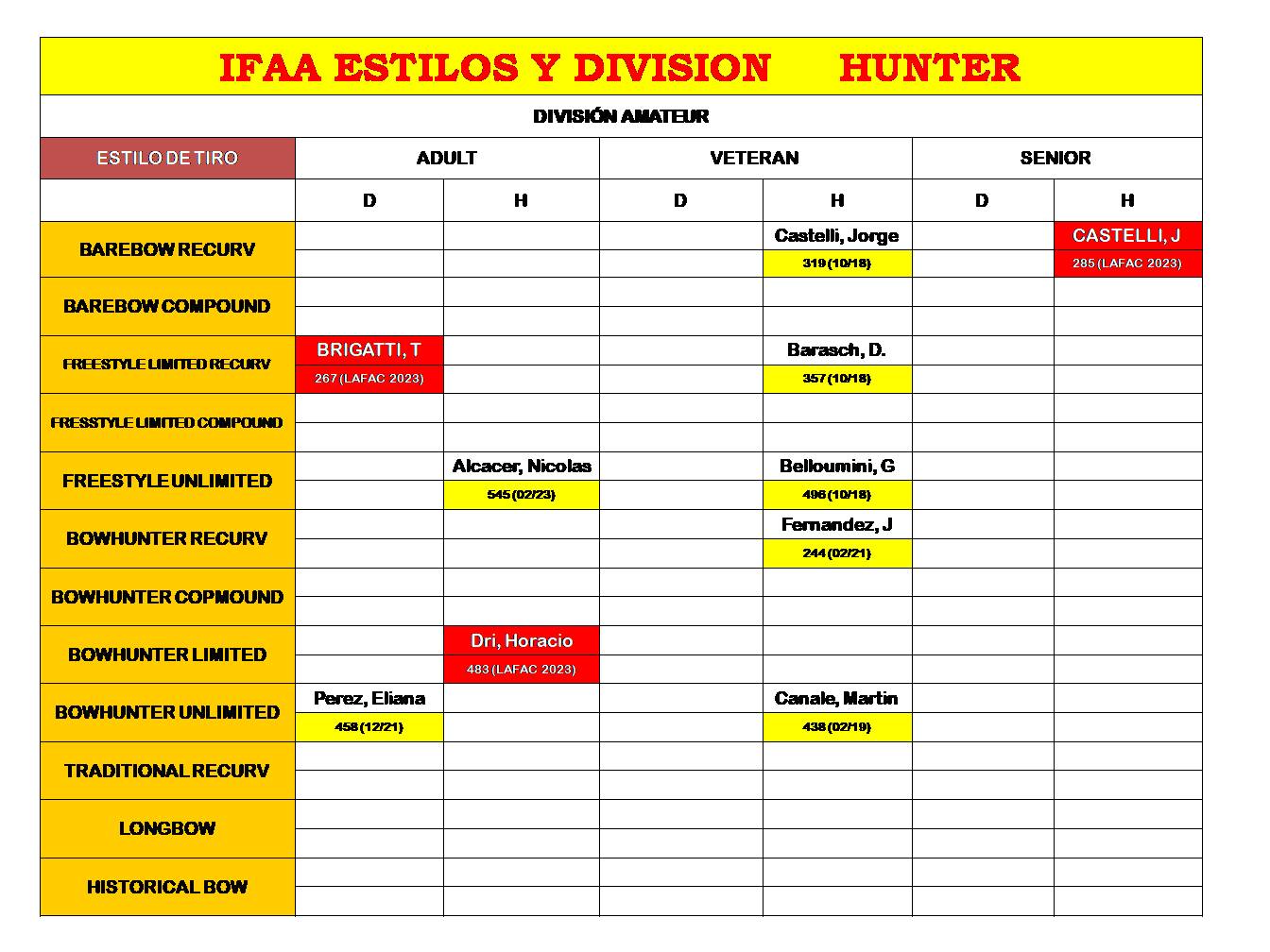 IFAA ESTILOS Y DIVISION HUNTER

DIVISIÓN AMATEUR

| ESTILO DE TIRO | ADULT | | VETERAN | | SENIOR | |
|---|---|---|---|---|---|---|
| | D | H | D | H | D | H |
| BAREBOW RECURV | | | | Castelli, Jorge | | CASTELLI, J |
| | | | | 319 (10/18) | | 285 (LAFAC 2023) |
| BAREBOW COMPOUND | | | | | | |
| | | | | | | |
| FREESTYLE LIMITED RECURV | BRIGATTI, T | | | Barasch, D. | | |
| | 267 (LAFAC 2023) | | | 357 (10/18) | | |
| FRESSTYLE LIMITED COMPOUND | | | | | | |
| | | | | | | |
| FREESTYLE UNLIMITED | | Alcacer, Nicolas | | Belloumini, G | | |
| | | 545 (02/23) | | 496 (10/18) | | |
| BOWHUNTER RECURV | | | | Fernandez, J | | |
| | | | | 244 (02/21) | | |
| BOWHUNTER COPMOUND | | | | | | |
| | | | | | | |
| BOWHUNTER LIMITED | | Dri, Horacio | | | | |
| | | 483 (LAFAC 2023) | | | | |
| BOWHUNTER UNLIMITED | Perez, Eliana | | | Canale, Martin | | |
| | 458 (12/21) | | | 438 (02/19) | | |
| TRADITIONAL RECURV | | | | | | |
| | | | | | | |
| LONGBOW | | | | | | |
| | | | | | | |
| HISTORICAL BOW | | | | | | |
| | | | | | | |